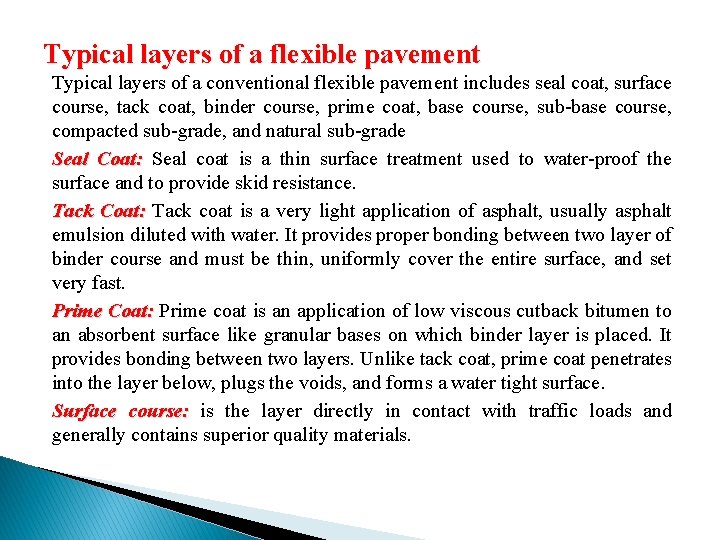 Typical layers of a flexible pavement

Typical layers of a conventional flexible pavement includes seal coat, surface course, tack coat, binder course, prime coat, base course, sub-base course, compacted sub-grade, and natural sub-grade

Seal Coat: Seal coat is a thin surface treatment used to water-proof the surface and to provide skid resistance.

Tack Coat: Tack coat is a very light application of asphalt, usually asphalt emulsion diluted with water. It provides proper bonding between two layer of binder course and must be thin, uniformly cover the entire surface, and set very fast.

Prime Coat: Prime coat is an application of low viscous cutback bitumen to an absorbent surface like granular bases on which binder layer is placed. It provides bonding between two layers. Unlike tack coat, prime coat penetrates into the layer below, plugs the voids, and forms a water tight surface.

Surface course: is the layer directly in contact with traffic loads and generally contains superior quality materials.